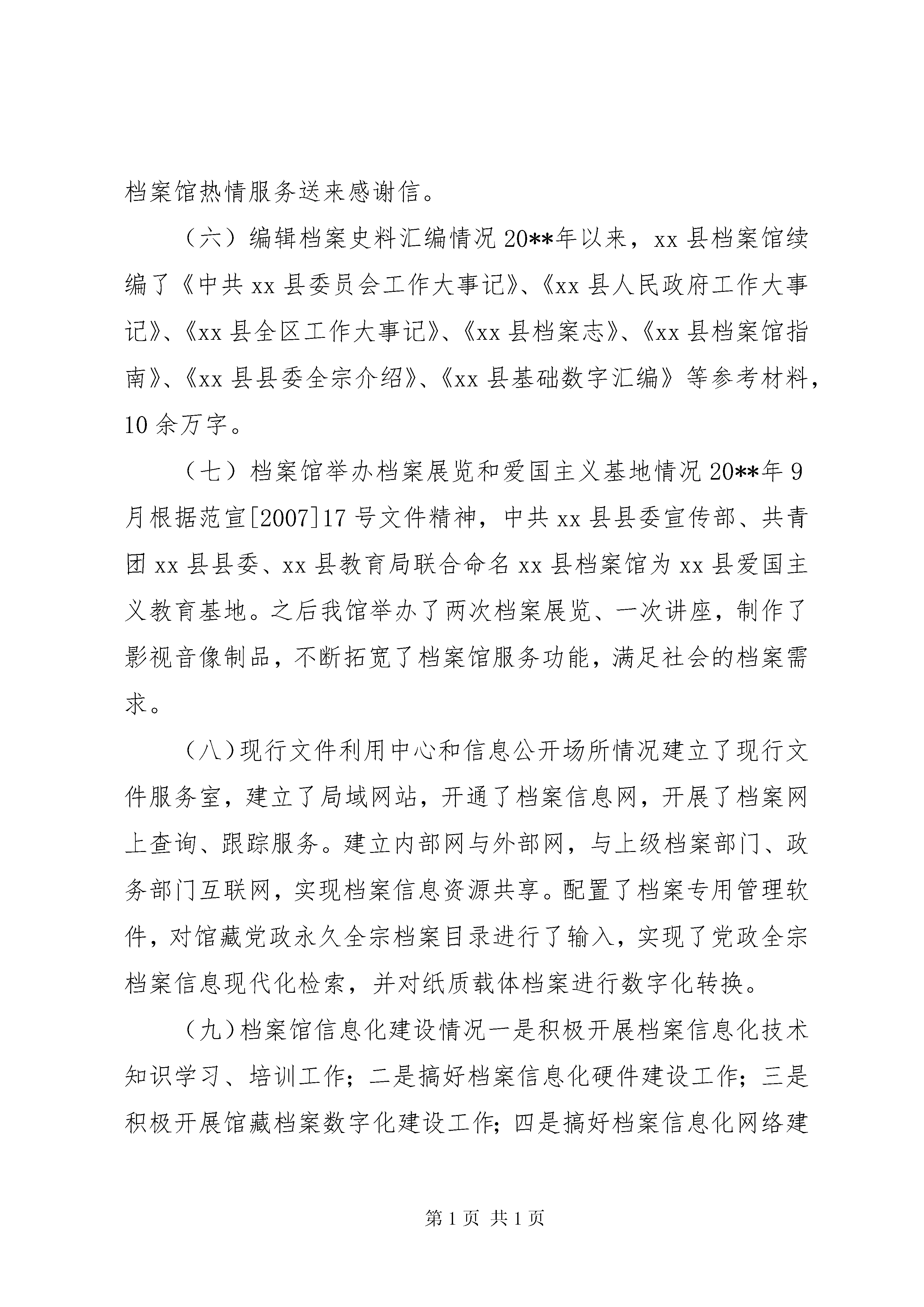 档案馆热情服务送来感谢信。

（六）编辑档案史料汇编情况 20**年以来，xx 县档案馆续编了《中共 xx 县委员会工作大事记》、《xx 县人民政府工作大事记》、《xx 县全区工作大事记》、《xx 县档案志》、《xx 县档案馆指南》、《xx 县县委全宗介绍》、《xx 县基础数字汇编》等参考材料，10 余万字。

（七）档案馆举办档案展览和爱国主义基地情况 20**年 9 月根据范宣[2007]17 号文件精神，中共 xx 县县委宣传部、共青团 xx 县县委、xx 县教育局联合命名 xx 县档案馆为 xx 县爱国主义教育基地。之后我馆举办了两次档案展览、一次讲座，制作了影视音像制品，不断拓宽了档案馆服务功能，满足社会的档案需求。

（八）现行文件利用中心和信息公开场所情况建立了现行文件服务室，建立了局域网站，开通了档案信息网，开展了档案网上查询、跟踪服务。建立内部网与外部网，与上级档案部门、政务部门互联网，实现档案信息资源共享。配置了档案专用管理软件，对馆藏党政永久全宗档案目录进行了输入，实现了党政全宗档案信息现代化检索，并对纸质载体档案进行数字化转换。

（九）档案馆信息化建设情况一是积极开展档案信息化技术知识学习、培训工作；二是搞好档案信息化硬件建设工作；三是积极开展馆藏档案数字化建设工作；四是搞好档案信息化网络建

第 1 页 共 1 页